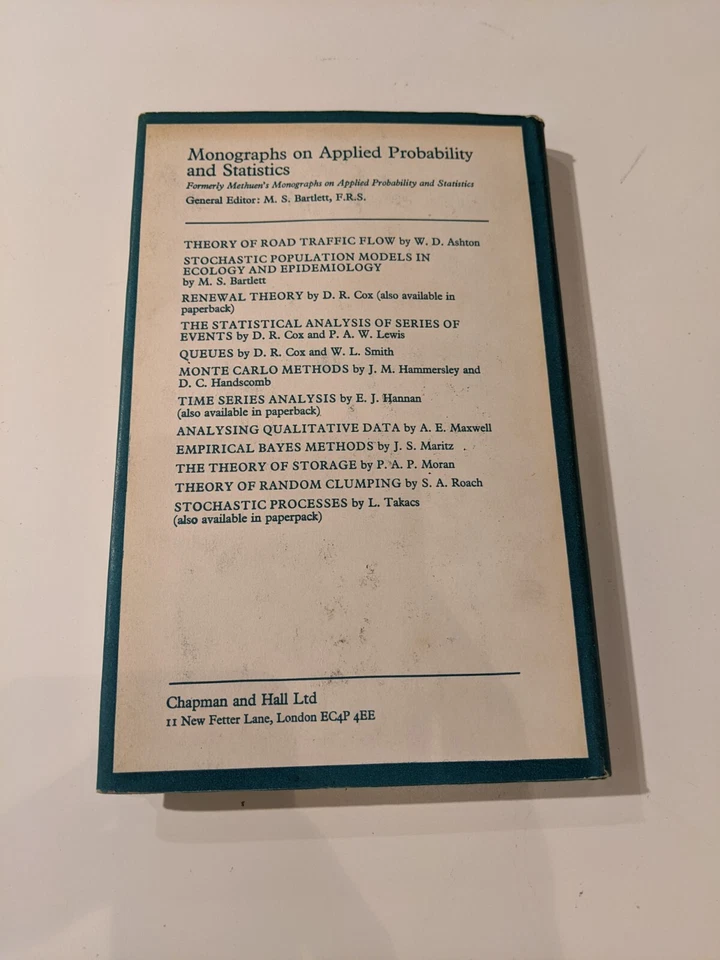 Monographs on Applied Probability and Statistics
Formerly Methuen's Monographs on Applied Probability and Statistics
General Editor: M. S. Bartlett, F.R.S.

THEORY OF ROAD TRAFFIC FLOW by W. D. Ashton

STOCHASTIC POPULATION MODELS IN ECOLOGY AND EPIDEMIOLOGY by M. S. Bartlett

RENEWAL THEORY by D. R. Cox (also available in paperback)

THE STATISTICAL ANALYSIS OF SERIES OF EVENTS by D. R. Cox and P. A. W. Lewis

QUEUES by D. R. Cox and W. L. Smith

MONTE CARLO METHODS by J. M. Hammersley and D. C. Handscomb

TIME SERIES ANALYSIS by E. J. Hannan (also available in paperback)

ANALYSING QUALITATIVE DATA by A. E. Maxwell

EMPIRICAL BAYES METHODS by J. S. Maritz

THE THEORY OF STORAGE by P. A. P. Moran

THEORY OF RANDOM CLUMPING by S. A. Roach

STOCHASTIC PROCESSES by L. Takacs (also available in paperpack)

Chapman and Hall Ltd
11 New Fetter Lane, London EC4P 4EE